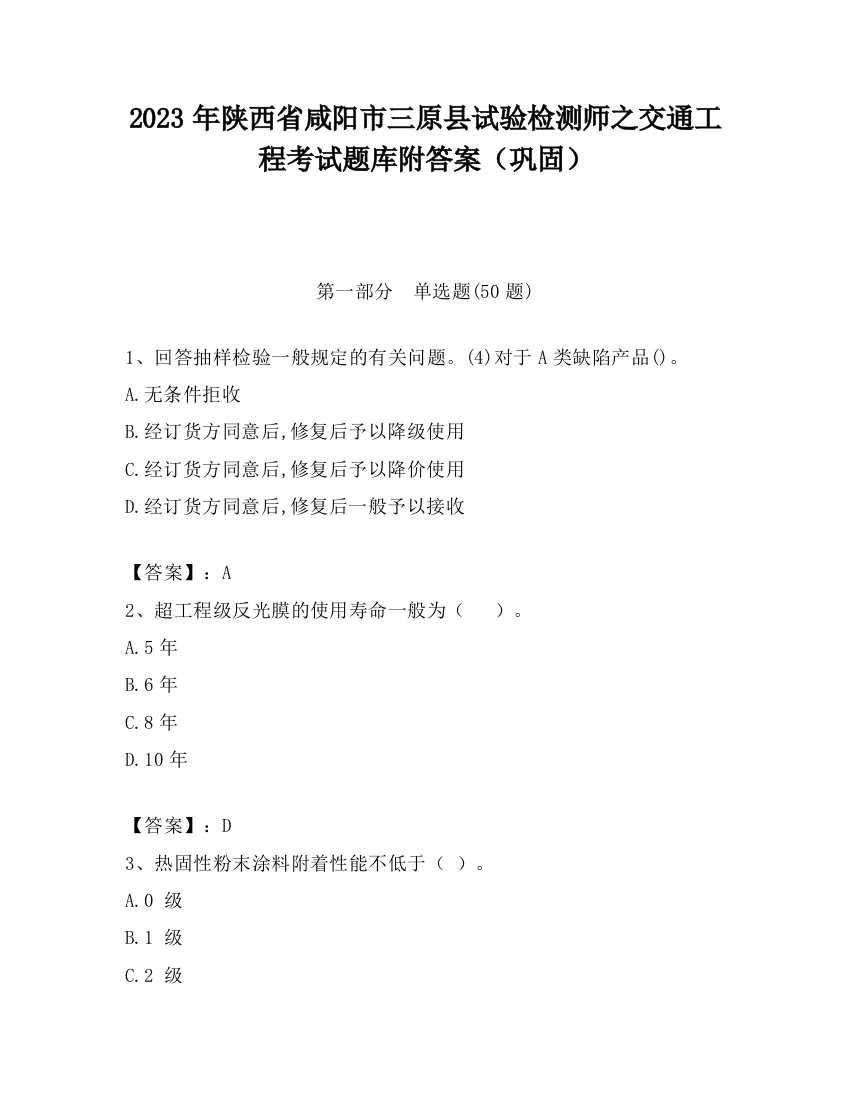 2023 年陕西省咸阳市三原县试验检测师之交通工程考试题库附答案（巩固）

第一部分　单选题(50 题)

1、回答抽样检验一般规定的有关问题。(4)对于 A 类缺陷产品()。

A.无条件拒收

B.经订货方同意后,修复后予以降级使用

C.经订货方同意后,修复后予以降价使用

D.经订货方同意后,修复后一般予以接收

【答案】：A

2、超工程级反光膜的使用寿命一般为（　）。

A.5 年

B.6 年

C.8 年

D.10 年

【答案】：D

3、热固性粉末涂料附着性能不低于（ ）。

A.0 级

B.1 级

C.2 级